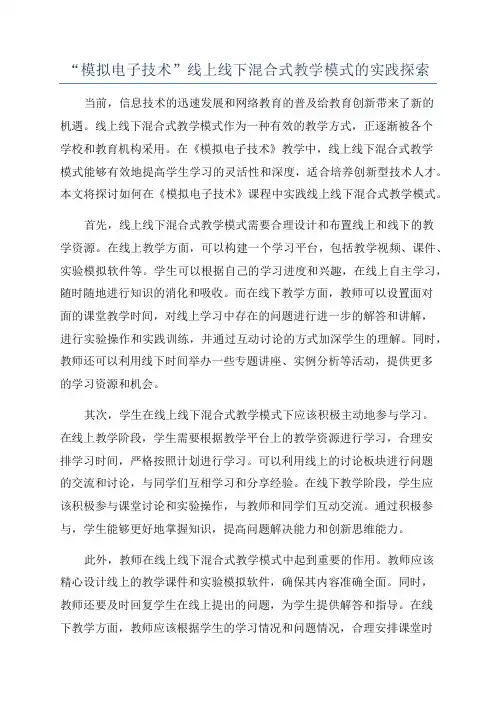 “模拟电子技术”线上线下混合式教学模式的实践探索

当前，信息技术的迅速发展和网络教育的普及给教育创新带来了新的机遇。线上线下混合式教学模式作为一种有效的教学方式，正逐渐被各个学校和教育机构采用。在《模拟电子技术》教学中，线上线下混合式教学模式能够有效地提高学生学习的灵活性和深度，适合培养创新型技术人才。本文将探讨如何在《模拟电子技术》课程中实践线上线下混合式教学模式。

首先，线上线下混合式教学模式需要合理设计和布置线上和线下的教学资源。在线上教学方面，可以构建一个学习平台，包括教学视频、课件、实验模拟软件等。学生可以根据自己的学习进度和兴趣，在线上自主学习，随时随地进行知识的消化和吸收。而在线下教学方面，教师可以设置面对面的课堂教学时间，对线上学习中存在的问题进行进一步的解答和讲解，进行实验操作和实践训练，并通过互动讨论的方式加深学生的理解。同时，教师还可以利用线下时间举办一些专题讲座、实例分析等活动，提供更多的学习资源和机会。

其次，学生在线上线下混合式教学模式下应该积极主动地参与学习。在线上教学阶段，学生需要根据教学平台上的教学资源进行学习，合理安排学习时间，严格按照计划进行学习。可以利用线上的讨论板块进行问题的交流和讨论，与同学们互相学习和分享经验。在线下教学阶段，学生应该积极参与课堂讨论和实验操作，与教师和同学们互动交流。通过积极参与，学生能够更好地掌握知识，提高问题解决能力和创新思维能力。

此外，教师在线上线下混合式教学模式中起到重要的作用。教师应该精心设计线上的教学课件和实验模拟软件，确保其内容准确全面。同时，教师还要及时回复学生在线上提出的问题，为学生提供解答和指导。在线下教学方面，教师应该根据学生的学习情况和问题情况，合理安排课堂时